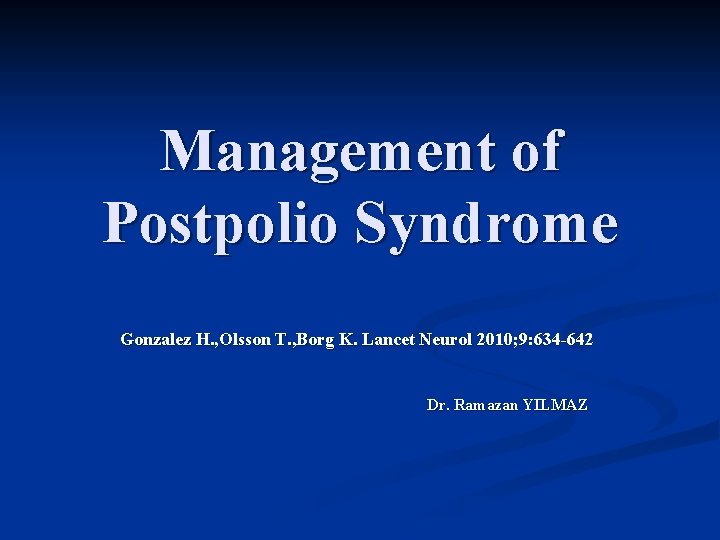 Management of Postpolio Syndrome

Gonzalez H.,Olsson T.,Borg K. Lancet Neurol 2010;9:634-642

Dr. Ramazan YILMAZ